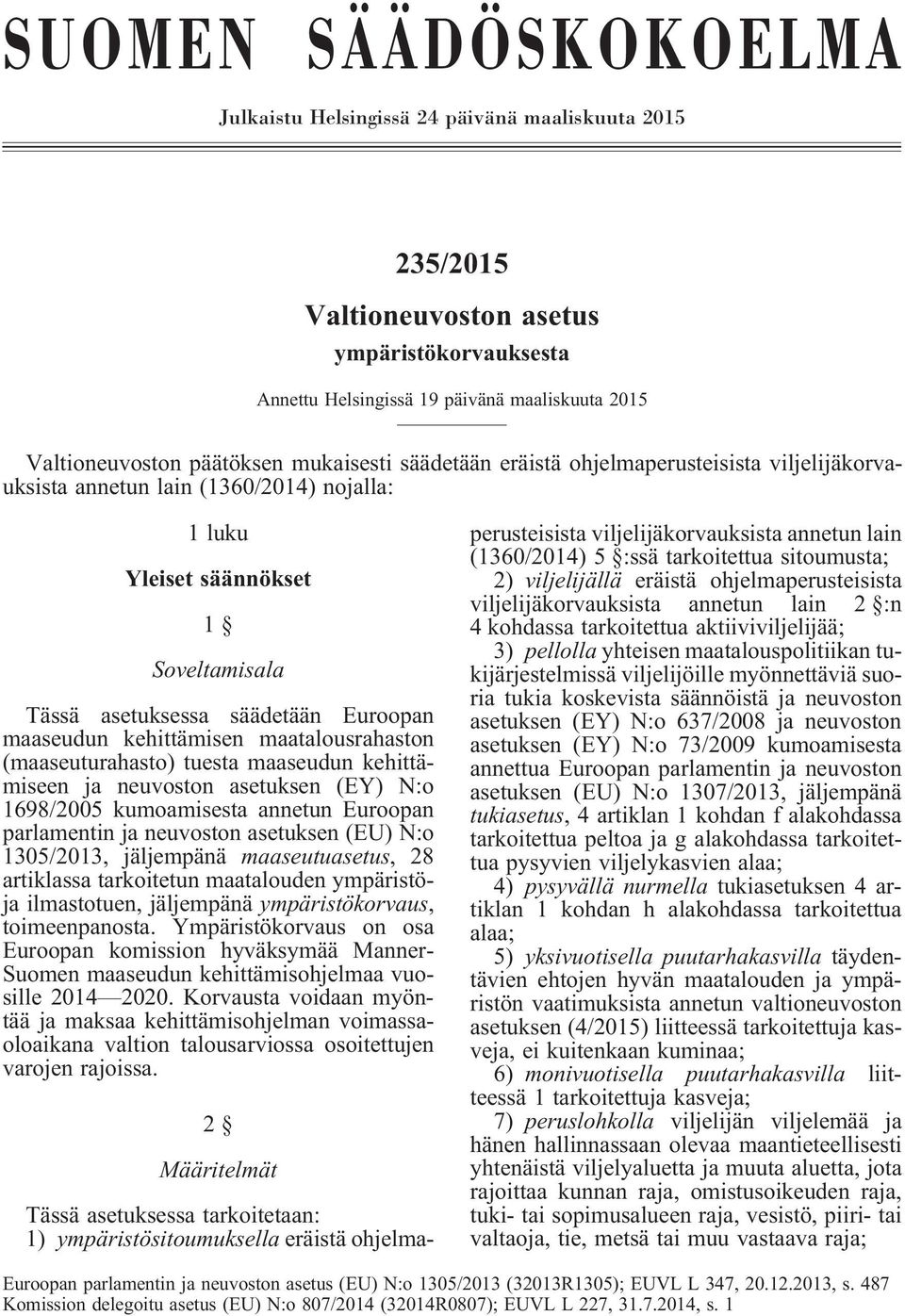 SUOMEN SÄÄDÖSKOKOELMA

Julkaistu Helsingissä 24 päivänä maaliskuuta 2015

235/2015

Valtioneuvoston asetus

ympäristökorvauksesta

Annettu Helsingissä 19 päivänä maaliskuuta 2015

Valtioneuvoston päätöksen mukaisesti säädetään eräistä ohjelmaperusteisista viljelijäkorvauksista annetun lain (1360/2014) nojalla:

1 luku

Yleiset säännökset

1 §

Soveltamisala

Tässä asetuksessa säädetään Euroopan maaseudun kehittämisen maatalousrahaston (maaseuturahasto) tuesta maaseudun kehittämiseen ja neuvoston asetuksen (EY) N:o 1698/2005 kumoamisesta annetun Euroopan parlamentin ja neuvoston asetuksen (EU) N:o 1305/2013, jäljempänä maaseutuasetus, 28 artiklassa tarkoitetun maatalouden ympäristö- ja ilmastotuen, jäljempänä ympäristökorvaus, toimeenpanosta. Ympäristökorvaus on osa Euroopan komission hyväksymää Manner-Suomen maaseudun kehittämisohjelmaa vuosille 2014—2020. Korvausta voidaan myöntää ja maksaa kehittämisohjelman voimassaoloaikana valtion talousarviossa osoitettujen varojen rajoissa.

2 §

Määritelmät

Tässä asetuksessa tarkoitetaan:

1) ympäristösitoumuksella eräistä ohjelmaperusteisista viljelijäkorvauksista annetun lain (1360/2014) 5 §:ssä tarkoitettua sitoumusta;

2) viljelijällä eräistä ohjelmaperusteisista viljelijäkorvauksista annetun lain 2 §:n 4 kohdassa tarkoitettua aktiiviviljelijää;

3) pellolla yhteisen maatalouspolitiikan tukijärjestelmissä viljelijöille myönnettäviä suoria tukia koskevista säännöistä ja neuvoston asetuksen (EY) N:o 637/2008 ja neuvoston asetuksen (EY) N:o 73/2009 kumoamisesta annettua Euroopan parlamentin ja neuvoston asetuksen (EU) N:o 1307/2013, jäljempänä tukiasetus, 4 artiklan 1 kohdan f alakohdassa tarkoitettua peltoa ja g alakohdassa tarkoitettua pysyvien viljelykasvien alaa;

4) pysyvällä nurmella tukiasetuksen 4 artiklan 1 kohdan h alakohdassa tarkoitettua alaa;

5) yksivuotisella puutarhakasvilla täydentävien ehtojen hyvän maatalouden ja ympäristön vaatimuksista annetun valtioneuvoston asetuksen (4/2015) liitteessä tarkoitettuja kasveja, ei kuitenkaan kuminaa;

6) monivuotisella puutarhakasvilla liitteessä 1 tarkoitettuja kasveja;

7) peruslohkolla viljelijän viljelemää ja hänen hallinnassaan olevaa maantieteellisesti yhtenäistä viljelyaluetta ja muuta aluetta, jota rajoittaa kunnan raja, omistusoikeuden raja, tuki- tai sopimusalueen raja, vesistö, piiri- tai valtaoja, tie, metsä tai muu vastaava raja;

Euroopan parlamentin ja neuvoston asetus (EU) N:o 1305/2013 (32013R1305); EUVL L 347, 20.12.2013, s. 487
Komission delegoitu asetus (EU) N:o 807/2014 (32014R0807); EUVL L 227, 31.7.2014, s. 1